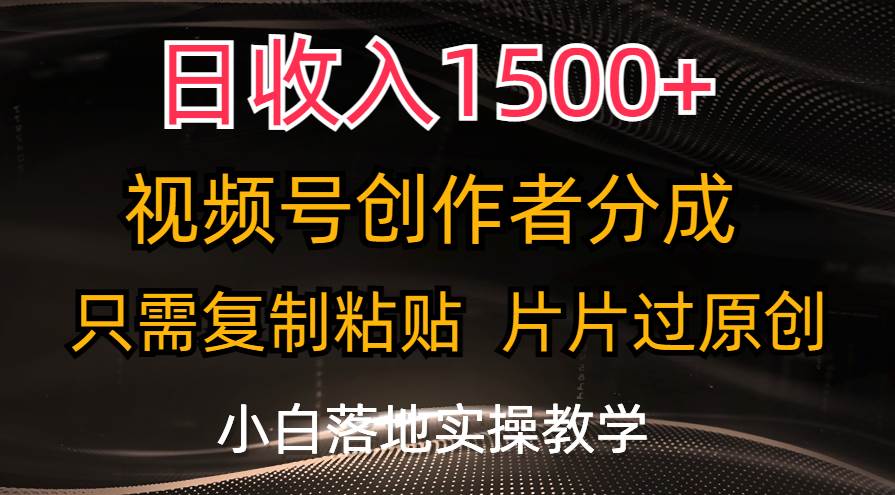 日收入1500+

视频号创作者分成

只需复制粘贴 片片过原创

小白落地实操教学